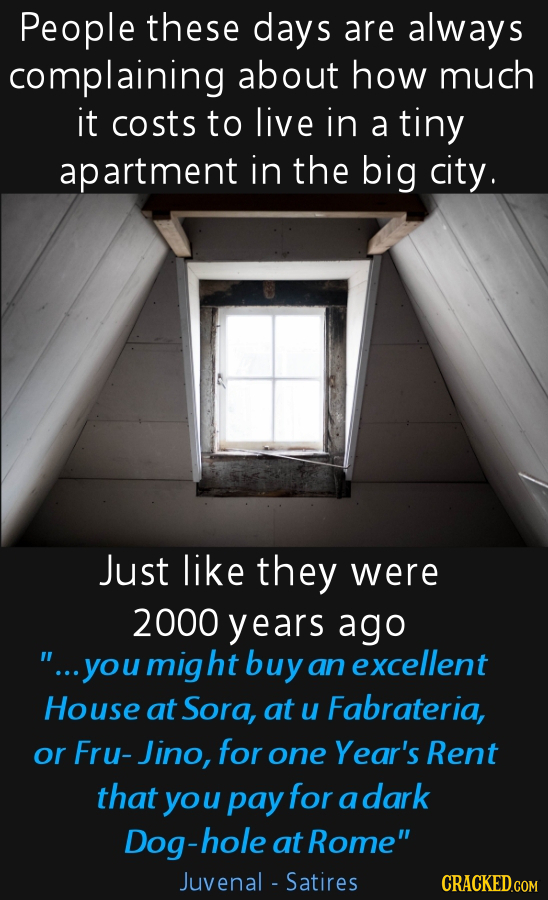 People these days are always complaining about how much it costs to live in a tiny apartment in the big city.

Just like they were 2000 years ago

"...you might buy an excellent House at Sora, at u Fabrateria, or Fru- Jino, for one Year's Rent that you pay for a dark Dog-hole at Rome"

Juvenal - Satires

CRACKED.COM